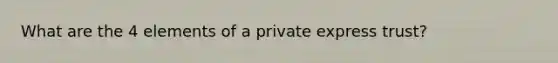 What are the 4 elements of a private express trust?